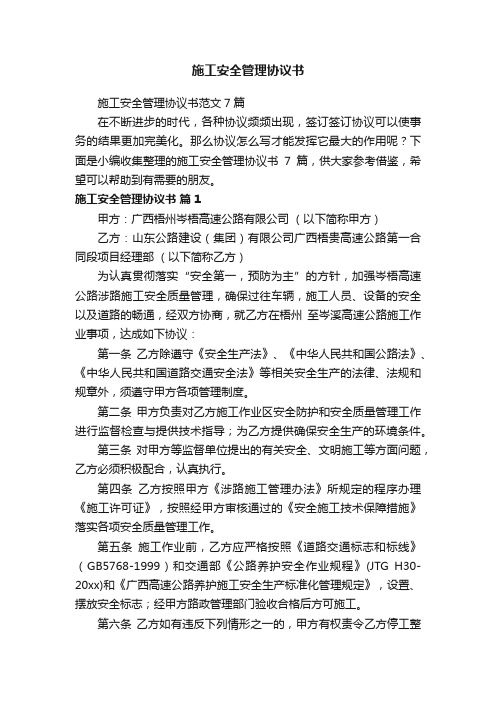 施工安全管理协议书

施工安全管理协议书范文 7 篇

在不断进步的时代，各种协议频频出现，签订签订协议可以使事务的结果更加完美化。那么协议怎么写才能发挥它最大的作用呢？下面是小编收集整理的施工安全管理协议书 7 篇，供大家参考借鉴，希望可以帮助到有需要的朋友。

施工安全管理协议书 篇 1

甲方：广西梧州岑梧高速公路有限公司 （以下简称甲方）

乙方：山东公路建设（集团）有限公司广西梧贵高速公路第一合同段项目经理部 （以下简称乙方）

为认真贯彻落实“安全第一，预防为主”的方针，加强岑梧高速公路涉路施工安全质量管理，确保过往车辆，施工人员、设备的安全以及道路的畅通，经双方协商，就乙方在梧州 至岑溪高速公路施工作业事项，达成如下协议：

第一条 乙方除遵守《安全生产法》、《中华人民共和国公路法》、《中华人民共和国道路交通安全法》等相关安全生产的法律、法规和规章外，须遵守甲方各项管理制度。

第二条 甲方负责对乙方施工作业区安全防护和安全质量管理工作进行监督检查与提供技术指导；为乙方提供确保安全生产的环境条件。

第三条 对甲方等监督单位提出的有关安全、文明施工等方面问题，乙方必须积极配合，认真执行。

第四条 乙方按照甲方《涉路施工管理办法》所规定的程序办理《施工许可证》，按照经甲方审核通过的《安全施工技术保障措施》落实各项安全质量管理工作。

第五条 施工作业前，乙方应严格按照《道路交通标志和标线》（GB5768-1999）和交通部《公路养护安全作业规程》(JTG H30-20xx)和《广西高速公路养护施工安全生产标准化管理规定》，设置、摆放安全标志；经甲方路政管理部门验收合格后方可施工。

第六条 乙方如有违反下列情形之一的，甲方有权责令乙方停工整